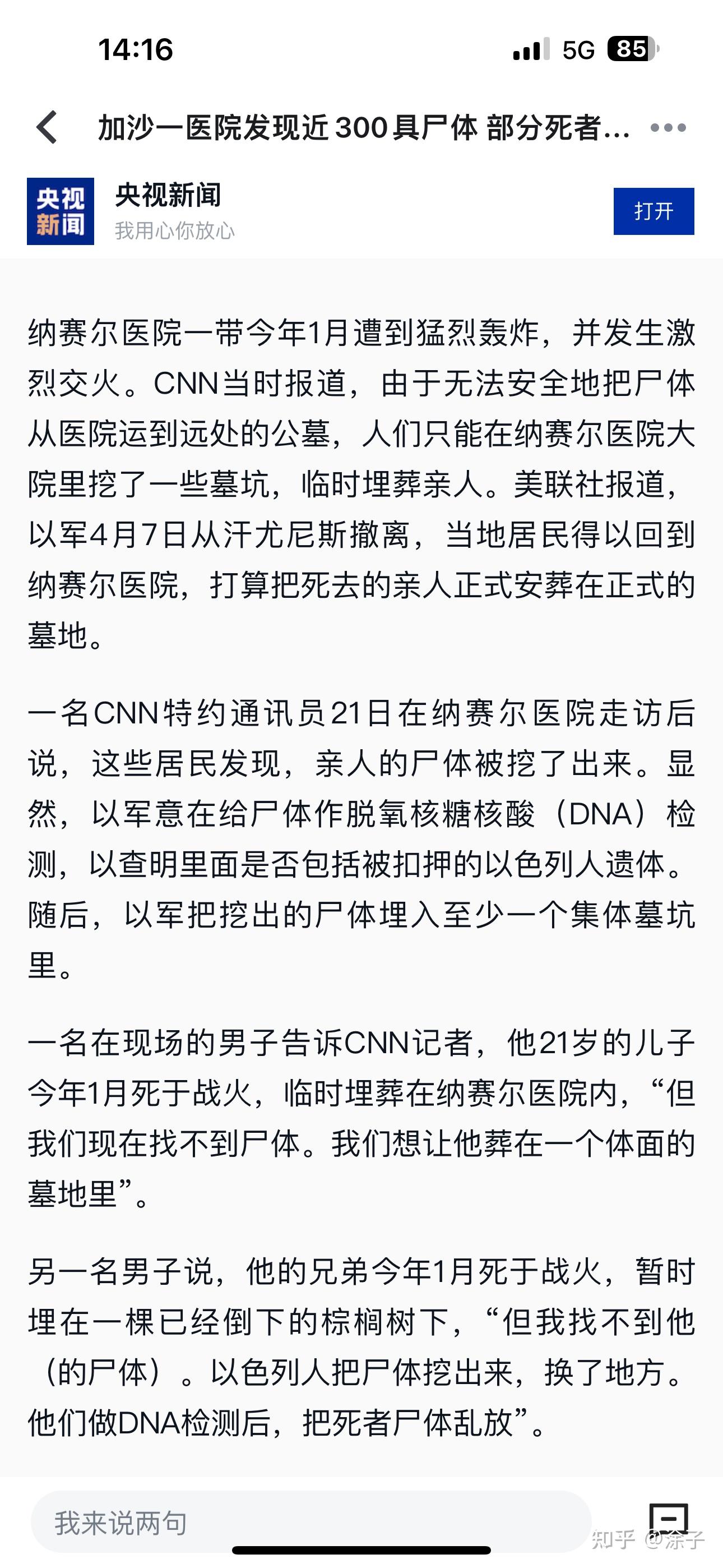 14:16

5G 85

加沙一医院发现近300具尸体 部分死者...

央视新闻

央视新闻
我用心你放心

打开

纳赛尔医院一带今年1月遭到猛烈轰炸，并发生激烈交火。CNN当时报道，由于无法安全地把尸体从医院运到远处的公墓，人们只能在纳赛尔医院大院里挖了一些墓坑，临时埋葬亲人。美联社报道，以军4月7日从汗尤尼斯撤离，当地居民得以回到纳赛尔医院，打算把死去的亲人正式安葬在正式的墓地。

一名CNN特约通讯员21日在纳赛尔医院走访后说，这些居民发现，亲人的尸体被挖了出来。显然，以军意在给尸体作脱氧核糖核酸（DNA）检测，以查明里面是否包括被扣押的以色列人遗体。随后，以军把挖出的尸体埋入至少一个集体墓坑里。

一名在现场的男子告诉CNN记者，他21岁的儿子今年1月死于战火，临时埋葬在纳赛尔医院内，“但我们现在找不到尸体。我们想让他葬在一个体面的墓地里”。

另一名男子说，他的兄弟今年1月死于战火，暂时埋在一棵已经倒下的棕榈树下，“但我找不到他（的尸体）。以色列人把尸体挖出来，换了地方。他们做DNA检测后，把死者尸体乱放”。

我来说两句

知乎 @涂子